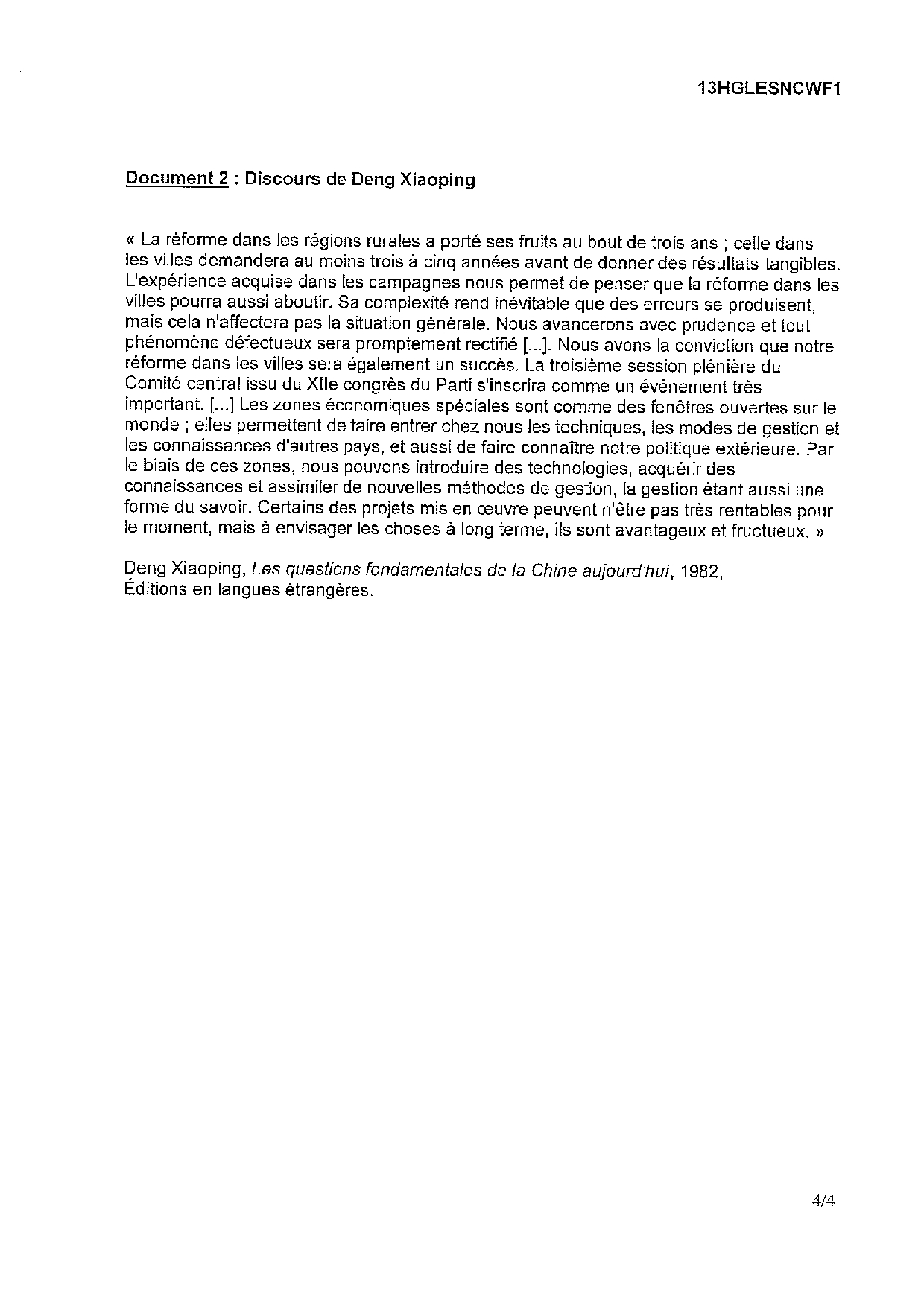 13HGLESNCWF1

Document 2 : Discours de Deng Xiaoping

« La réforme dans les régions rurales a porté ses fruits au bout de trois ans ; celle dans les villes demandera au moins trois à cinq années avant de donner des résultats tangibles. L'expérience acquise dans les campagnes nous permet de penser que la réforme dans les villes pourra aussi aboutir. Sa complexité rend inévitable que des erreurs se produisent, mais cela n'affectera pas la situation générale. Nous avancerons avec prudence et tout phénomène défectueux sera promptement rectifié [...]. Nous avons la conviction que notre réforme dans les villes sera également un succès. La troisième session plénière du Comité central issu du XIIe congrès du Parti s'inscrira comme un événement très important. [...] Les zones économiques spéciales sont comme des fenêtres ouvertes sur le monde ; elles permettent de faire entrer chez nous les techniques, les modes de gestion et les connaissances d'autres pays, et aussi de faire connaître notre politique extérieure. Par le biais de ces zones, nous pouvons introduire des technologies, acquérir des connaissances et assimiler de nouvelles méthodes de gestion, la gestion étant aussi une forme du savoir. Certains des projets mis en œuvre peuvent n'être pas très rentables pour le moment, mais à envisager les choses à long terme, ils sont avantageux et fructueux. »

Deng Xiaoping, Les questions fondamentales de la Chine aujourd'hui, 1982, Éditions en langues étrangères.

4/4